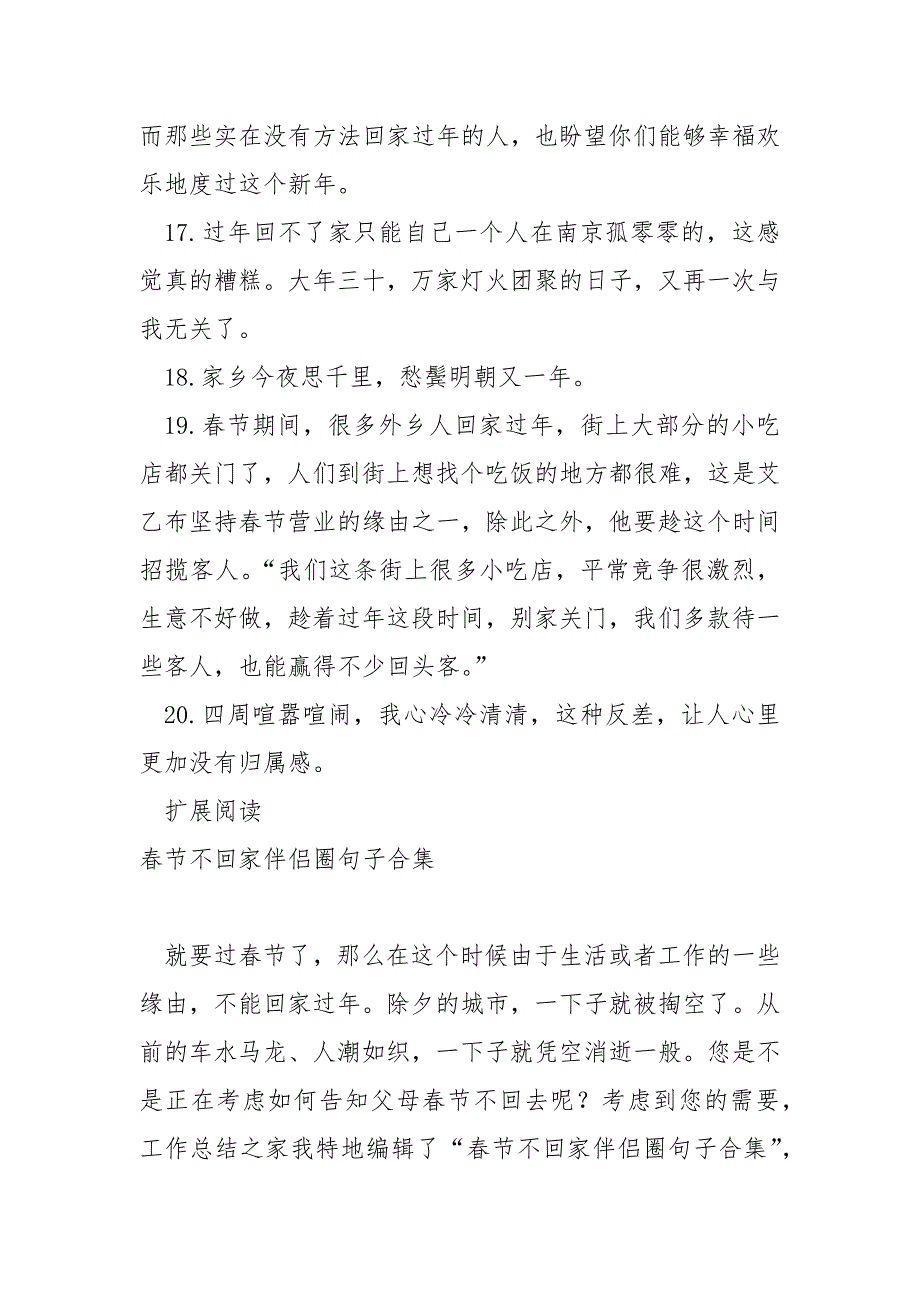 而那些实在没有方法回家过年的人，也盼望你们能够幸福欢乐地度过这个新年。

17. 过年回不了家只能自己一个人在南京孤零零的，这感觉真的糟糕。大年三十，万家灯火团聚的日子，又再一次与我无关了。

18. 家乡今夜思千里，愁鬓明朝又一年。

19. 春节期间，很多外乡人回家过年，街上大部分的小吃店都关门了，人们到街上想找个吃饭的地方都很难，这是艾乙布坚持春节营业的缘由之一，除此之外，他要趁这个时间招揽客人。“我们这条街上很多小吃店，平常竞争很激烈，生意不好做，趁着过年这段时间，别家关门，我们多款待一些客人，也能赢得不少回头客。”

20. 四周喧嚣喧闹，我心冷冷清清，这种反差，让人心里更加没有归属感。

扩展阅读

春节不回家伴侣圈句子合集

就要过春节了，那么在这个时候由于生活或者工作的一些缘由，不能回家过年。除夕的城市，一下子就被掏空了。从前的车水马龙、人潮如织，一下子就凭空消逝一般。您是不是正在考虑如何告知父母春节不回去呢？考虑到您的需要，工作总结之家我特地编辑了“春节不回家伴侣圈句子合集”，